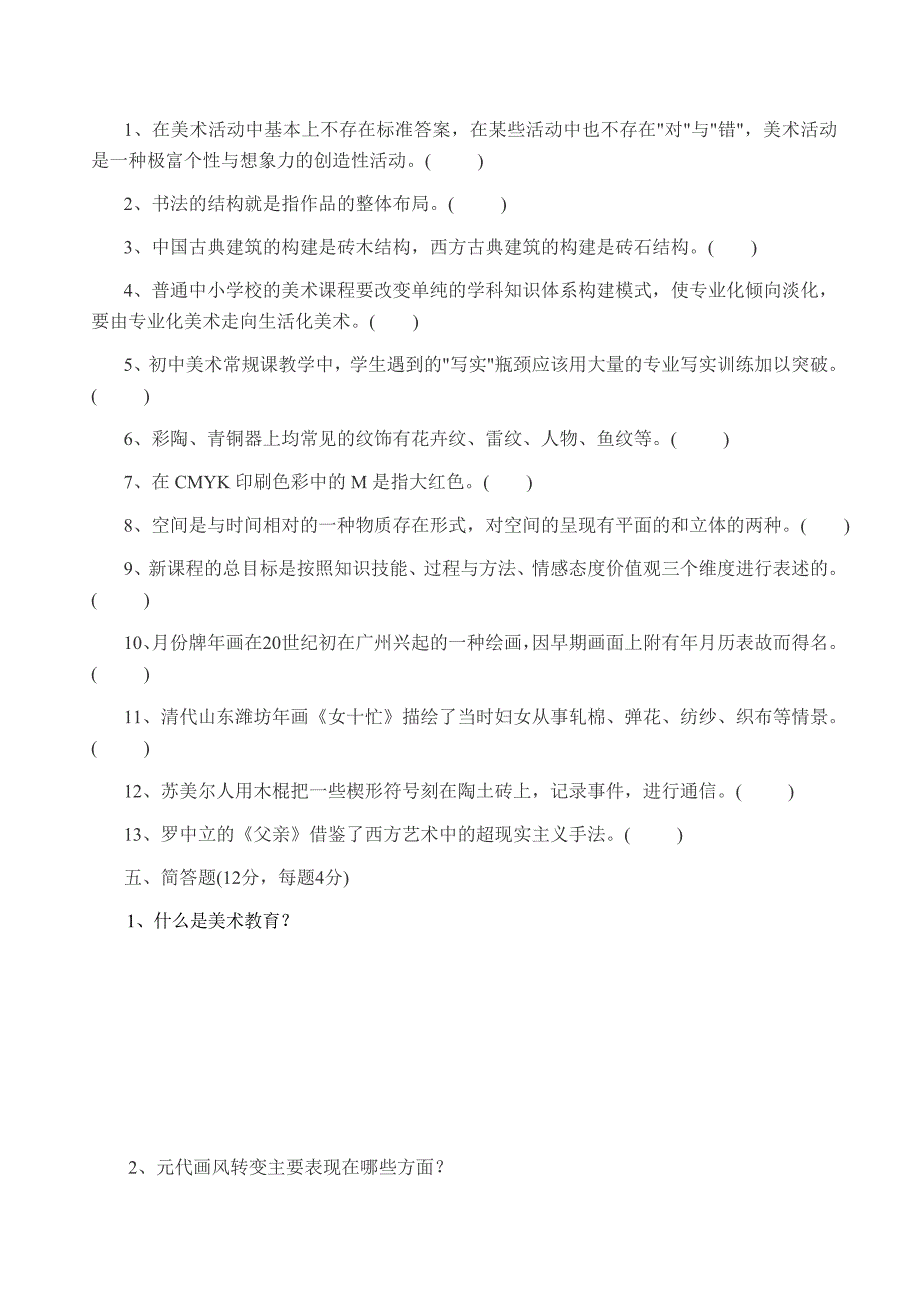 1、在美术活动中基本上不存在标准答案，在某些活动中也不存在"对"与"错"，美术活动是一种极富个性与想象力的创造性活动。(　　)

2、书法的结构就是指作品的整体布局。(　　)

3、中国古典建筑的构建是砖木结构，西方古典建筑的构建是砖石结构。(　　)

4、普通中小学校的美术课程要改变单纯的学科知识体系构建模式，使专业化倾向淡化，要由专业化美术走向生活化美术。(　　)

5、初中美术常规课教学中，学生遇到的"写实"瓶颈应该用大量的专业写实训练加以突破。(　　)

6、彩陶、青铜器上均常见的纹饰有花卉纹、雷纹、人物、鱼纹等。(　　)

7、在 CMYK 印刷色彩中的 M 是指大红色。(　　)

8、空间是与时间相对的一种物质存在形式，对空间的呈现有平面的和立体的两种。(　　)

9、新课程的总目标是按照知识技能、过程与方法、情感态度价值观三个维度进行表述的。(　　)

10、月份牌年画在20世纪初在广州兴起的一种绘画，因早期画面上附有年月历表故而得名。(　　)

11、清代山东潍坊年画《女十忙》描绘了当时妇女从事轧棉、弹花、纺纱、织布等情景。(　　)

12、苏美尔人用木棍把一些楔形符号刻在陶土砖上，记录事件，进行通信。(　　)

13、罗中立的《父亲》借鉴了西方艺术中的超现实主义手法。(　　)

五、简答题(12分，每题4分)

1、什么是美术教育？

2、元代画风转变主要表现在哪些方面？